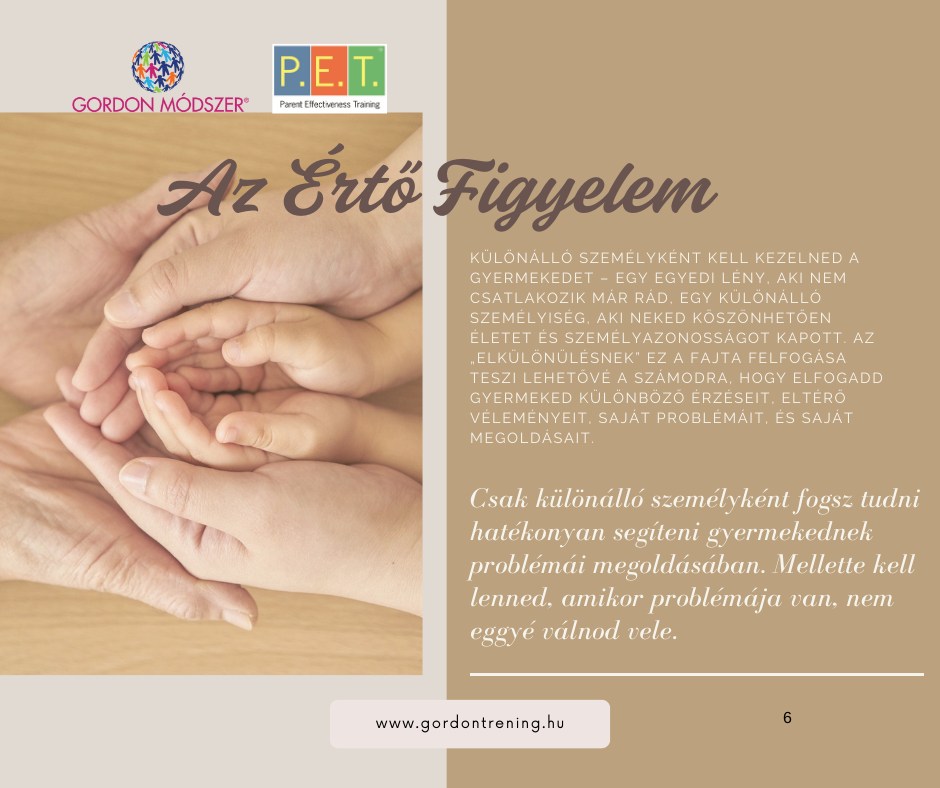 GORDON MÓDSZER®

P.E.T.
Parent Effectiveness Training

Az Értő Figyelem

KÜLÖNÁLLÓ SZEMÉLYKÉNT KELL KEZELNED A GYERMEKEDET – EGY EGYEDI LÉNY, AKI NEM CSATLAKOZIK MÁR RÁD, EGY KÜLÖNÁLLÓ SZEMÉLYISÉG, AKI NEKED KÖSZÖNHETŐEN ÉLETET ÉS SZEMÉLYAZONOSSÁGOT KAPOTT. AZ „ELKÜLÖNÜLÉSNEK" EZ A FAJTA FELFOGÁSA TESZI LEHETŐVÉ A SZÁMODRA, HOGY ELFOGADD GYERMEKED KÜLÖNBÖZŐ ÉRZÉSEIT, ELTÉRŐ VÉLEMÉNYEIT, SAJÁT PROBLÉMÁIT, ÉS SAJÁT MEGOLDÁSAIT.

Csak különálló személyként fogsz tudni hatékonyan segíteni gyermekednek problémái megoldásában. Mellette kell lenned, amikor problémája van, nem eggyé válnod vele.

www.gordontrening.hu

6